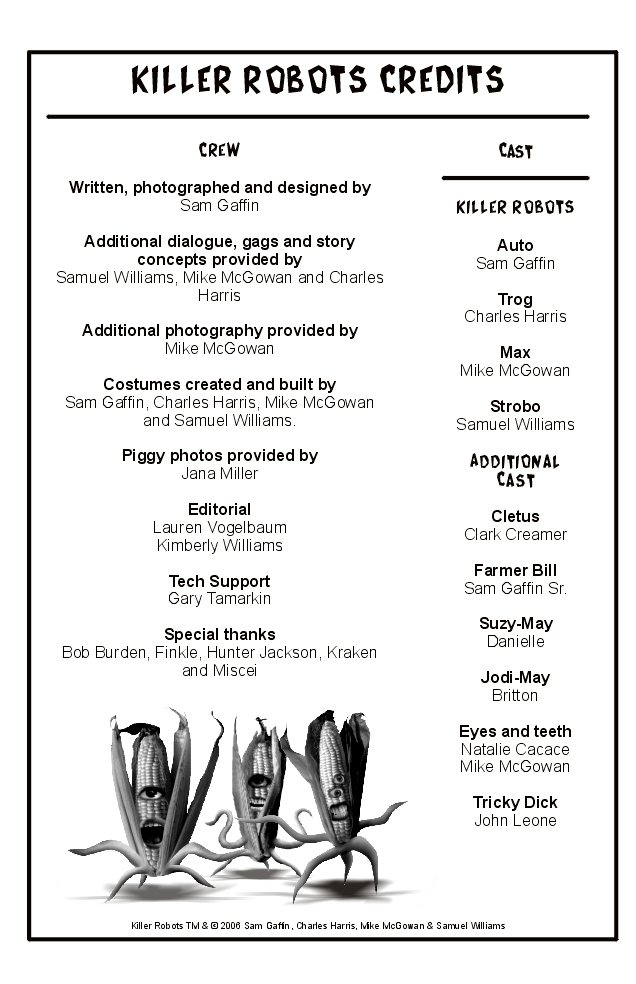 KILLER ROBOTS CREDITS

CREW

Written, photographed and designed by
Sam Gaffin

Additional dialogue, gags and story concepts provided by
Samuel Williams, Mike McGowan and Charles Harris

Additional photography provided by
Mike McGowan

Costumes created and built by
Sam Gaffin, Charles Harris, Mike McGowan and Samuel Williams.

Piggy photos provided by
Jana Miller

Editorial
Lauren Vogelbaum
Kimberly Williams

Tech Support
Gary Tamarkin

Special thanks
Bob Burden, Finkle, Hunter Jackson, Kraken and Miscei

CAST

KILLER ROBOTS

Auto
Sam Gaffin

Trog
Charles Harris

Max
Mike McGowan

Strobo
Samuel Williams

ADDITIONAL CAST

Cletus
Clark Creamer

Farmer Bill
Sam Gaffin Sr.

Suzy-May
Danielle

Jodi-May
Britton

Eyes and teeth
Natalie Cacace
Mike McGowan

Tricky Dick
John Leone

Killer Robots TM & © 2006 Sam Gaffin, Charles Harris, Mike McGowan & Samuel Williams